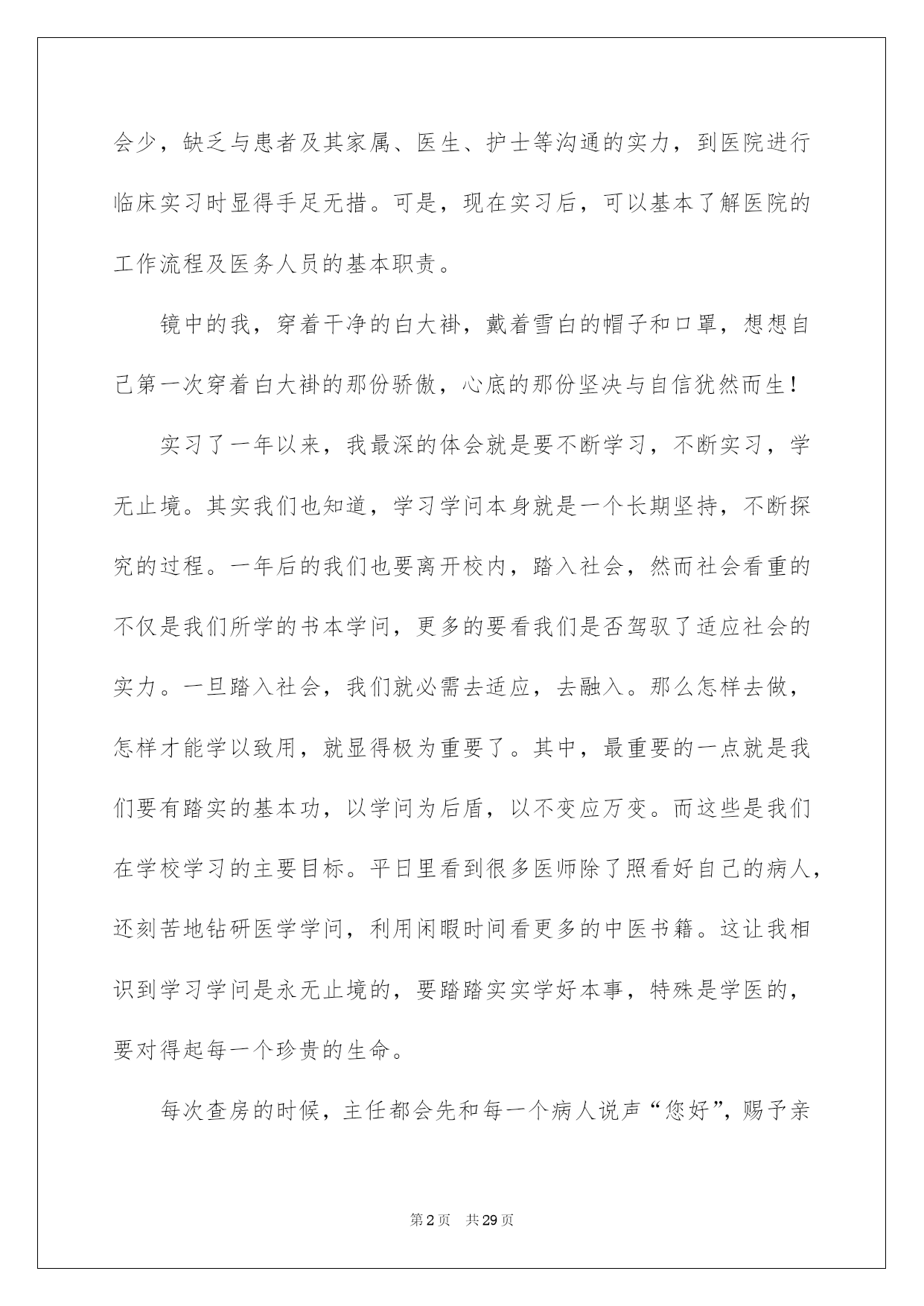 会少，缺乏与患者及其家属、医生、护士等沟通的实力，到医院进行临床实习时显得手足无措。可是，现在实习后，可以基本了解医院的工作流程及医务人员的基本职责。

镜中的我，穿着干净的白大褂，戴着雪白的帽子和口罩，想想自己第一次穿着白大褂的那份骄傲，心底的那份坚决与自信犹然而生！

实习了一年以来，我最深的体会就是要不断学习，不断实习，学无止境。其实我们也知道，学习学问本身就是一个长期坚持，不断探究的过程。一年后的我们也要离开校内，踏入社会，然而社会看重的不仅是我们所学的书本学问，更多的要看我们是否驾驭了适应社会的实力。一旦踏入社会，我们就必需去适应，去融入。那么怎样去做，怎样才能学以致用，就显得极为重要了。其中，最重要的一点就是我们要有踏实的基本功，以学问为后盾，以不变应万变。而这些是我们在学校学习的主要目标。平日里看到很多医师除了照看好自己的病人，还刻苦地钻研医学学问，利用闲暇时间看更多的中医书籍。这让我相识到学习学问是永无止境的，要踏踏实实学好本事，特殊是学医的，要对得起每一个珍贵的生命。

每次查房的时候，主任都会先和每一个病人说声“您好”，赐予亲

第2页 共29页